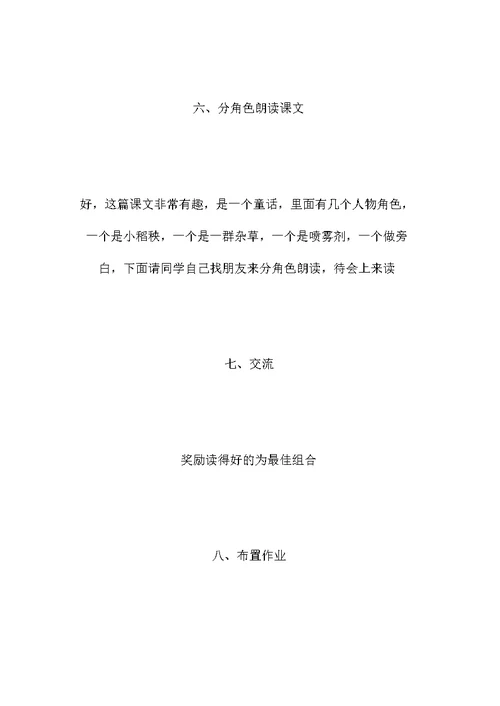 六、分角色朗读课文

好，这篇课文非常有趣，是一个童话，里面有几个人物角色，一个是小稻秧，一个是一群杂草，一个是喷雾剂，一个做旁白，下面请同学自己找朋友来分角色朗读，待会上来读

七、交流

奖励读得好的为最佳组合

八、布置作业